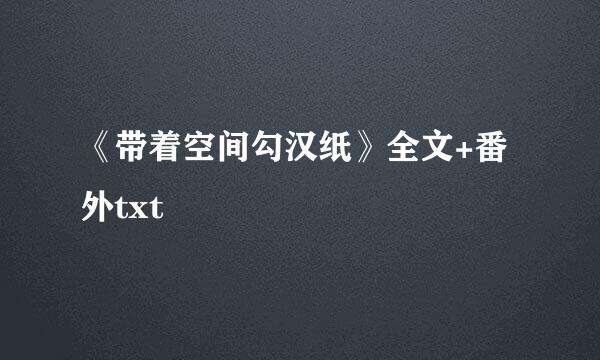 《带着空间勾汉纸》全文+番外txt